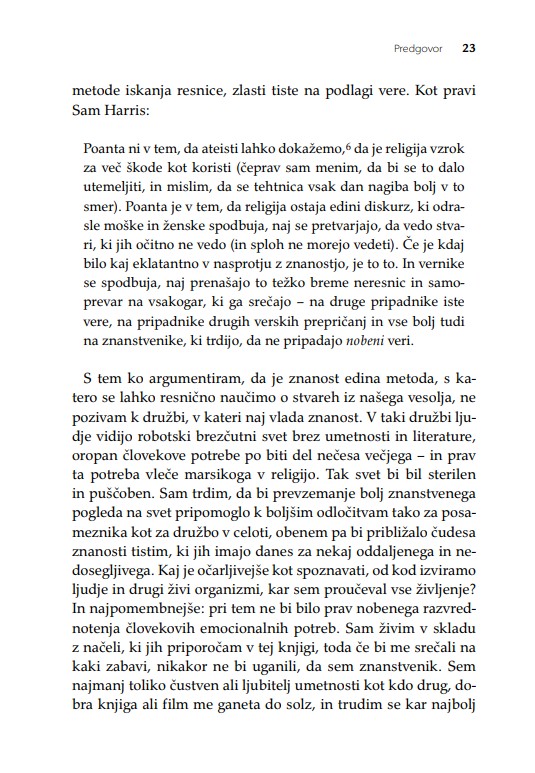 Predgovor 23

metode iskanja resnice, zlasti tiste na podlagi vere. Kot pravi Sam Harris:

Poanta ni v tem, da ateisti lahko dokažemo,$^{6}$ da je religija vzrok za več škode kot koristi (čeprav sam menim, da bi se to dalo utemeljiti, in mislim, da se tehtnica vsak dan nagiba bolj v to smer). Poanta je v tem, da religija ostaja edini diskurz, ki odrasle moške in ženske spodbuja, naj se pretvarjajo, da vedo stvari, ki jih očitno ne vedo (in sploh ne morejo vedeti). Če je kdaj bilo kaj eklatantno v nasprotju z znanostjo, je to to. In vernike se spodbuja, naj prenašajo to težko breme neresnic in samoprevar na vsakogar, ki ga srečajo – na druge pripadnike iste vere, na pripadnike drugih verskih prepričanj in vse bolj tudi na znanstvenike, ki trdijo, da ne pripadajo nobeni veri.

S tem ko argumentiram, da je znanost edina metoda, s katero se lahko resnično naučimo o stvareh iz našega vesolja, ne pozivam k družbi, v kateri naj vlada znanost. V taki družbi ljudje vidijo robotski brezčutni svet brez umetnosti in literature, oropan človekove potrebe po biti del nečesa večjega – in prav ta potreba vleče marsikoga v religijo. Tak svet bi bil sterilen in puščoben. Sam trdim, da bi prevzemanje bolj znanstvenega pogleda na svet pripomoglo k boljšim odločitvam tako za posameznika kot za družbo v celoti, obenem pa bi približalo čudesa znanosti tistim, ki jih imajo danes za nekaj oddaljenega in nedosegljivega. Kaj je očarljivejše kot spoznavati, od kod izviramo ljudje in drugi živi organizmi, kar sem proučeval vse življenje? In najpomembnejše: pri tem ne bi bilo prav nobenega razvrednotenja človekovih emocionalnih potreb. Sam živim v skladu z načeli, ki jih priporočam v tej knjigi, toda če bi me srečali na kaki zabavi, nikakor ne bi uganili, da sem znanstvenik. Sem najmanj toliko čustven ali ljubitelj umetnosti kot kdo drug, dobra knjiga ali film me ganeta do solz, in trudim se kar najbolj